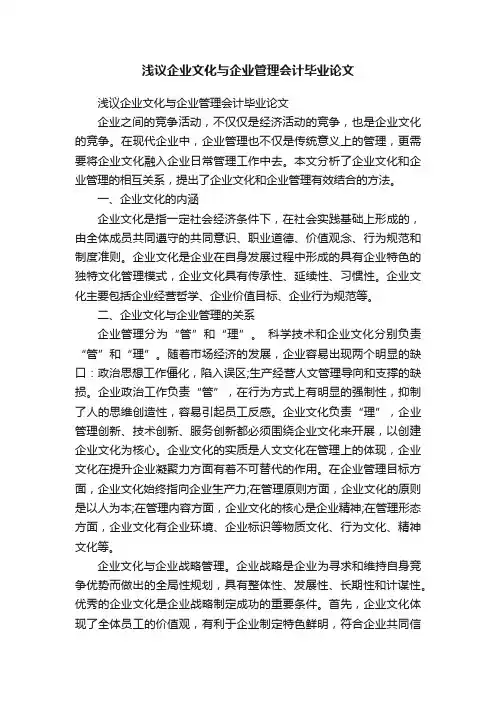 浅议企业文化与企业管理会计毕业论文

浅议企业文化与企业管理会计毕业论文

企业之间的竞争活动，不仅仅是经济活动的竞争，也是企业文化的竞争。在现代企业中，企业管理也不仅是传统意义上的管理，更需要将企业文化融入企业日常管理工作中去。本文分析了企业文化和企业管理的相互关系，提出了企业文化和企业管理有效结合的方法。

一、企业文化的内涵

企业文化是指一定社会经济条件下，在社会实践基础上形成的，由全体成员共同遵守的共同意识、职业道德、价值观念、行为规范和制度准则。企业文化是企业在自身发展过程中形成的具有企业特色的独特文化管理模式，企业文化具有传承性、延续性、习惯性。企业文化主要包括企业经营哲学、企业价值目标、企业行为规范等。

二、企业文化与企业管理的关系

企业管理分为“管”和“理”。 科学技术和企业文化分别负责“管”和“理”。随着市场经济的发展，企业容易出现两个明显的缺口：政治思想工作僵化，陷入误区;生产经营人文管理导向和支撑的缺损。企业政治工作负责“管”，在行为方式上有明显的强制性，抑制了人的思维创造性，容易引起员工反感。企业文化负责“理”，企业管理创新、技术创新、服务创新都必须围绕企业文化来开展，以创建企业文化为核心。企业文化的实质是人文文化在管理上的体现，企业文化在提升企业凝聚力方面有着不可替代的作用。在企业管理目标方面，企业文化始终指向企业生产力;在管理原则方面，企业文化的原则是以人为本;在管理内容方面，企业文化的核心是企业精神;在管理形态方面，企业文化有企业环境、企业标识等物质文化、行为文化、精神文化等。

企业文化与企业战略管理。企业战略是企业为寻求和维持自身竞争优势而做出的全局性规划，具有整体性、发展性、长期性和计谋性。优秀的企业文化是企业战略制定成功的重要条件。首先，企业文化体现了全体员工的价值观，有利于企业制定特色鲜明，符合企业共同信